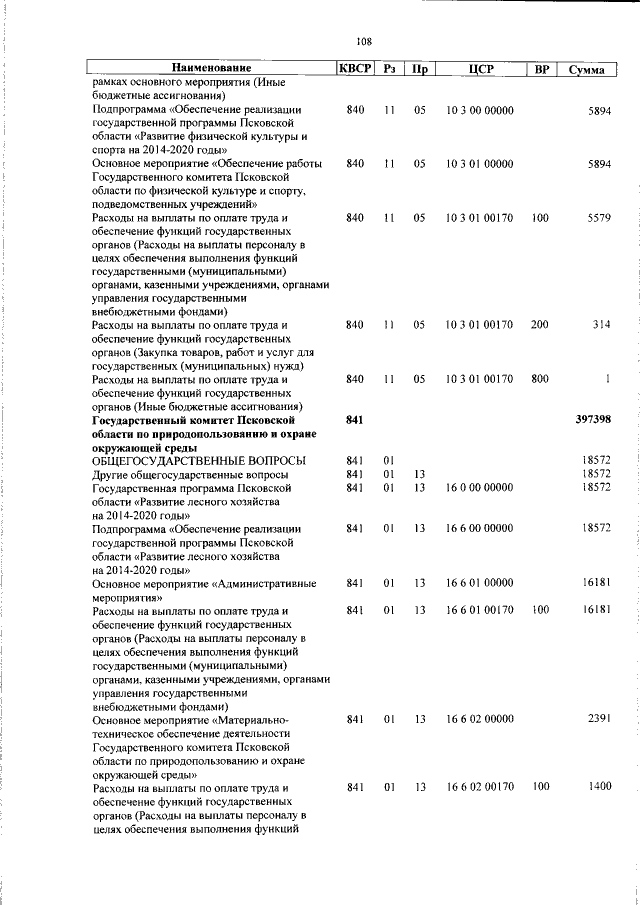 108

| Наименование | КВСР | Рз | Пр | ЦСР | ВР | Сумма |
|---|---|---|---|---|---|---|
| рамках основного мероприятия (Иные бюджетные ассигнования) | | | | | | |
| Подпрограмма «Обеспечение реализации государственной программы Псковской области «Развитие физической культуры и спорта на 2014-2020 годы» | 840 | 11 | 05 | 10 3 00 00000 | | 5894 |
| Основное мероприятие «Обеспечение работы Государственного комитета Псковской области по физической культуре и спорту, подведомственных учреждений» | 840 | 11 | 05 | 10 3 01 00000 | | 5894 |
| Расходы на выплаты по оплате труда и обеспечение функций государственных органов (Расходы на выплаты персоналу в целях обеспечения выполнения функций государственными (муниципальными) органами, казенными учреждениями, органами управления государственными внебюджетными фондами) | 840 | 11 | 05 | 10 3 01 00170 | 100 | 5579 |
| Расходы на выплаты по оплате труда и обеспечение функций государственных органов (Закупка товаров, работ и услуг для государственных (муниципальных) нужд) | 840 | 11 | 05 | 10 3 01 00170 | 200 | 314 |
| Расходы на выплаты по оплате труда и обеспечение функций государственных органов (Иные бюджетные ассигнования) | 840 | 11 | 05 | 10 3 01 00170 | 800 | 1 |
| **Государственный комитет Псковской области по природопользованию и охране окружающей среды** | **841** | | | | | **397398** |
| ОБЩЕГОСУДАРСТВЕННЫЕ ВОПРОСЫ | 841 | 01 | | | | 18572 |
| Другие общегосударственные вопросы | 841 | 01 | 13 | | | 18572 |
| Государственная программа Псковской области «Развитие лесного хозяйства на 2014-2020 годы» | 841 | 01 | 13 | 16 0 00 00000 | | 18572 |
| Подпрограмма «Обеспечение реализации государственной программы Псковской области «Развитие лесного хозяйства на 2014-2020 годы» | 841 | 01 | 13 | 16 6 00 00000 | | 18572 |
| Основное мероприятие «Административные мероприятия» | 841 | 01 | 13 | 16 6 01 00000 | | 16181 |
| Расходы на выплаты по оплате труда и обеспечение функций государственных органов (Расходы на выплаты персоналу в целях обеспечения выполнения функций государственными (муниципальными) органами, казенными учреждениями, органами управления государственными внебюджетными фондами) | 841 | 01 | 13 | 16 6 01 00170 | 100 | 16181 |
| Основное мероприятие «Материально-техническое обеспечение деятельности Государственного комитета Псковской области по природопользованию и охране окружающей среды» | 841 | 01 | 13 | 16 6 02 00000 | | 2391 |
| Расходы на выплаты по оплате труда и обеспечение функций государственных органов (Расходы на выплаты персоналу в целях обеспечения выполнения функций | 841 | 01 | 13 | 16 6 02 00170 | 100 | 1400 |